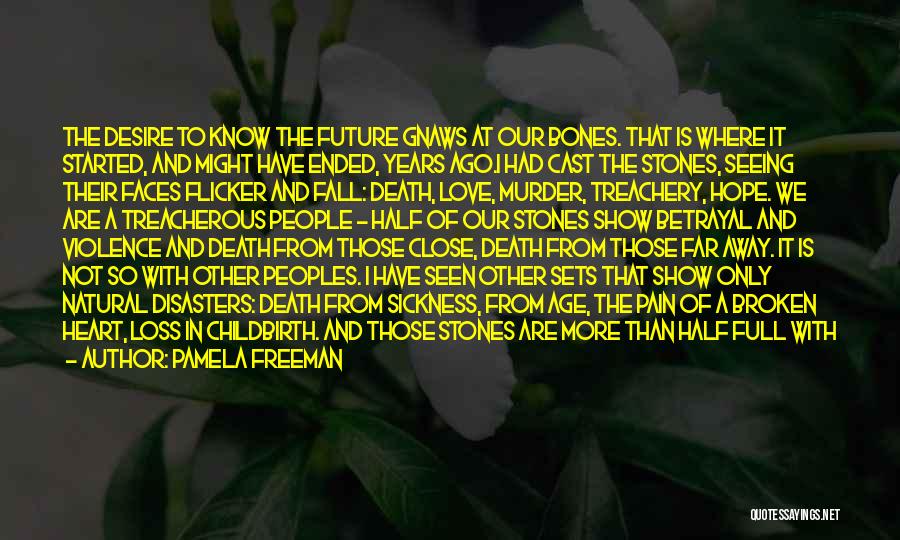 THE DESIRE TO KNOW THE FUTURE GNAWS AT OUR BONES. THAT IS WHERE IT STARTED, AND MIGHT HAVE ENDED, YEARS AGO.I HAD CAST THE STONES, SEEING THEIR FACES FLICKER AND FALL: DEATH, LOVE, MURDER, TREACHERY, HOPE. WE ARE A TREACHEROUS PEOPLE - HALF OF OUR STONES SHOW BETRAYAL AND VIOLENCE AND DEATH FROM THOSE CLOSE, DEATH FROM THOSE FAR AWAY. IT IS NOT SO WITH OTHER PEOPLES. I HAVE SEEN OTHER SETS THAT SHOW ONLY NATURAL DISASTERS: DEATH FROM SICKNESS, FROM AGE, THE PAIN OF A BROKEN HEART, LOSS IN CHILDBIRTH. AND THOSE STONES ARE MORE THAN HALF FULL WITH

- AUTHOR: PAMELA FREEMAN

QUOTESSAYINGS.NET